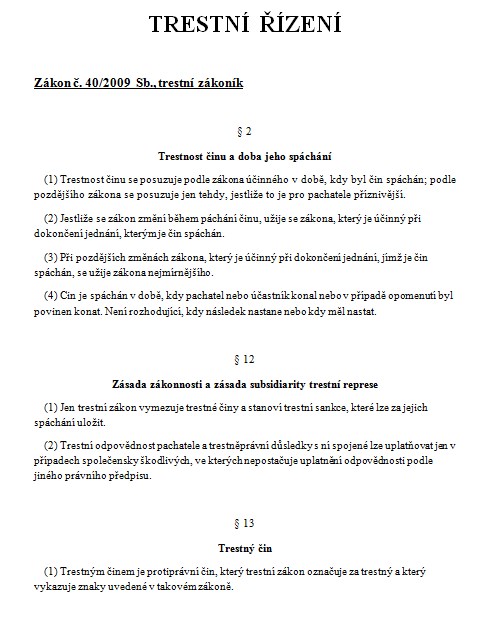 TRESTNÍ ŘÍZENÍ

Zákon č. 40/2009 Sb., trestní zákoník

§ 2

Trestnost činu a doba jeho spáchání

(1) Trestnost činu se posuzuje podle zákona účinného v době, kdy byl čin spáchán; podle pozdějšího zákona se posuzuje jen tehdy, jestliže to je pro pachatele příznivější.

(2) Jestliže se zákon změní během páchání činu, užije se zákona, který je účinný při dokončení jednání, kterým je čin spáchán.

(3) Při pozdějších změnách zákona, který je účinný při dokončení jednání, jímž je čin spáchán, se užije zákona nejmírnějšího.

(4) Čin je spáchán v době, kdy pachatel nebo účastník konal nebo v případě opomenutí byl povinen konat. Není rozhodující, kdy následek nastane nebo kdy měl nastat.

§ 12

Zásada zákonnosti a zásada subsidiarity trestní represe

(1) Jen trestní zákon vymezuje trestné činy a stanoví trestní sankce, které lze za jejich spáchání uložit.

(2) Trestní odpovědnost pachatele a trestněprávní důsledky s ní spojené lze uplatňovat jen v případech společensky škodlivých, ve kterých nepostačuje uplatnění odpovědnosti podle jiného právního předpisu.

§ 13

Trestný čin

(1) Trestným činem je protiprávní čin, který trestní zákon označuje za trestný a který vykazuje znaky uvedené v takovém zákoně.